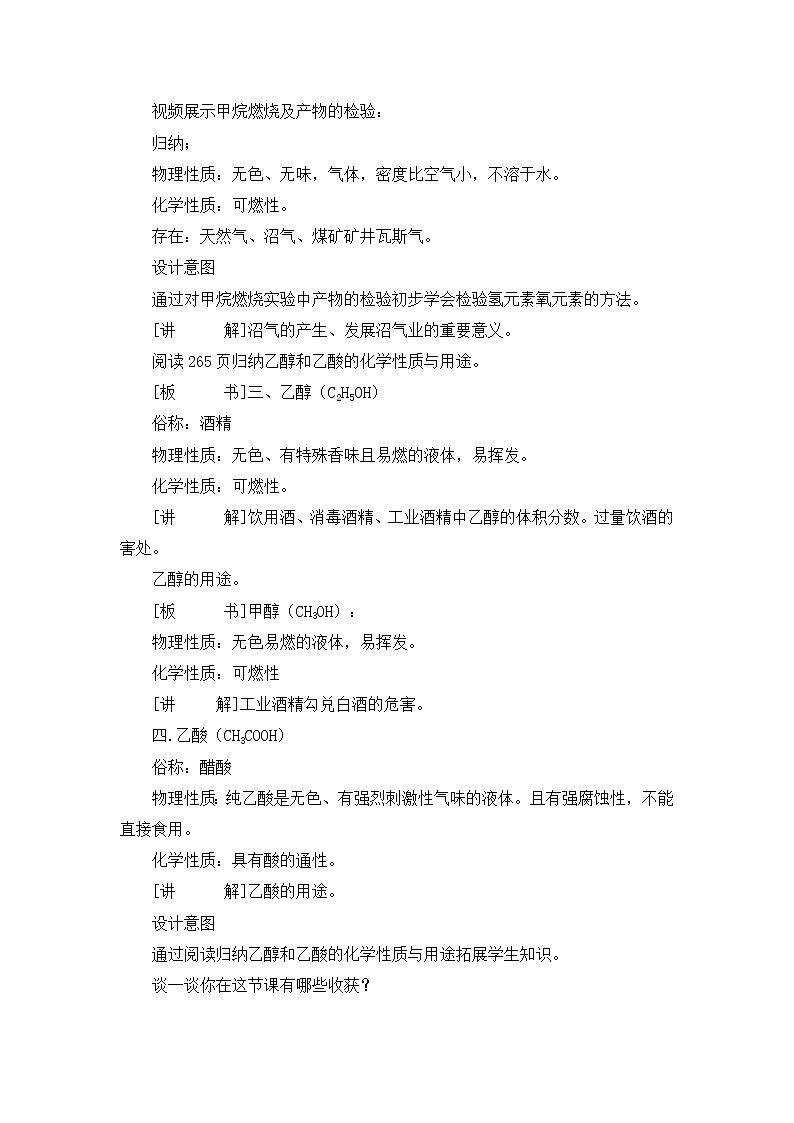 视频展示甲烷燃烧及产物的检验：

归纳；

物理性质：无色、无味，气体，密度比空气小，不溶于水。

化学性质：可燃性。

存在：天然气、沼气、煤矿矿井瓦斯气。

设计意图

通过对甲烷燃烧实验中产物的检验初步学会检验氢元素氧元素的方法。

[讲　　解]沼气的产生、发展沼气业的重要意义。

阅读 265 页归纳乙醇和乙酸的化学性质与用途。

[板　　书]三、乙醇（$C_2H_5OH$）

俗称：酒精

物理性质：无色、有特殊香味且易燃的液体，易挥发。

化学性质：可燃性。

[讲　　解]饮用酒、消毒酒精、工业酒精中乙醇的体积分数。过量饮酒的害处。

乙醇的用途。

[板　　书]甲醇（$CH_3OH$）：

物理性质：无色易燃的液体，易挥发。

化学性质：可燃性

[讲　　解]工业酒精勾兑白酒的危害。

四.乙酸（$CH_3COOH$）

俗称：醋酸

物理性质：纯乙酸是无色、有强烈刺激性气味的液体。且有强腐蚀性，不能直接食用。

化学性质：具有酸的通性。

[讲　　解]乙酸的用途。

设计意图

通过阅读归纳乙醇和乙酸的化学性质与用途拓展学生知识。

谈一谈你在这节课有哪些收获？